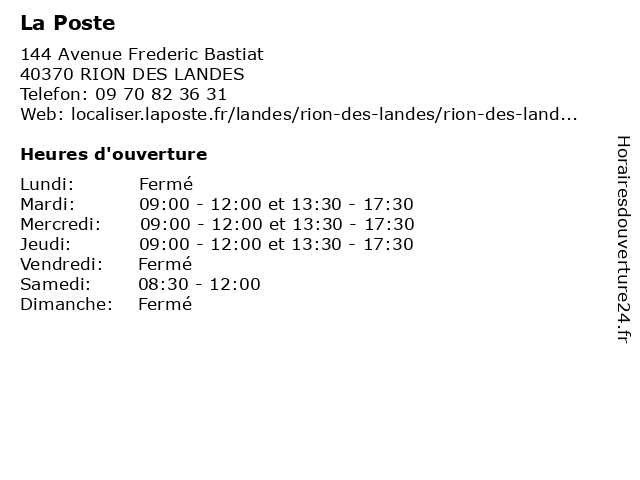 La Poste

144 Avenue Frederic Bastiat
40370 RION DES LANDES
Telefon: 09 70 82 36 31
Web: localiser.laposte.fr/landes/rion-des-landes/rion-des-land...

Heures d'ouverture

| | |
|---|---|
| Lundi: | Fermé |
| Mardi: | 09:00 - 12:00 et 13:30 - 17:30 |
| Mercredi: | 09:00 - 12:00 et 13:30 - 17:30 |
| Jeudi: | 09:00 - 12:00 et 13:30 - 17:30 |
| Vendredi: | Fermé |
| Samedi: | 08:30 - 12:00 |
| Dimanche: | Fermé |

Horairesdouverture24.fr